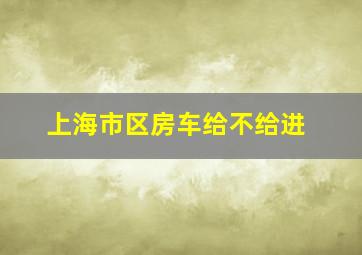 上海市区房车给不给进